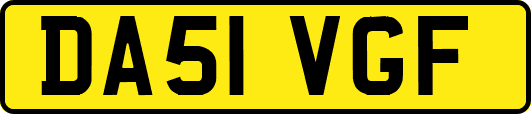 DA51 VGF